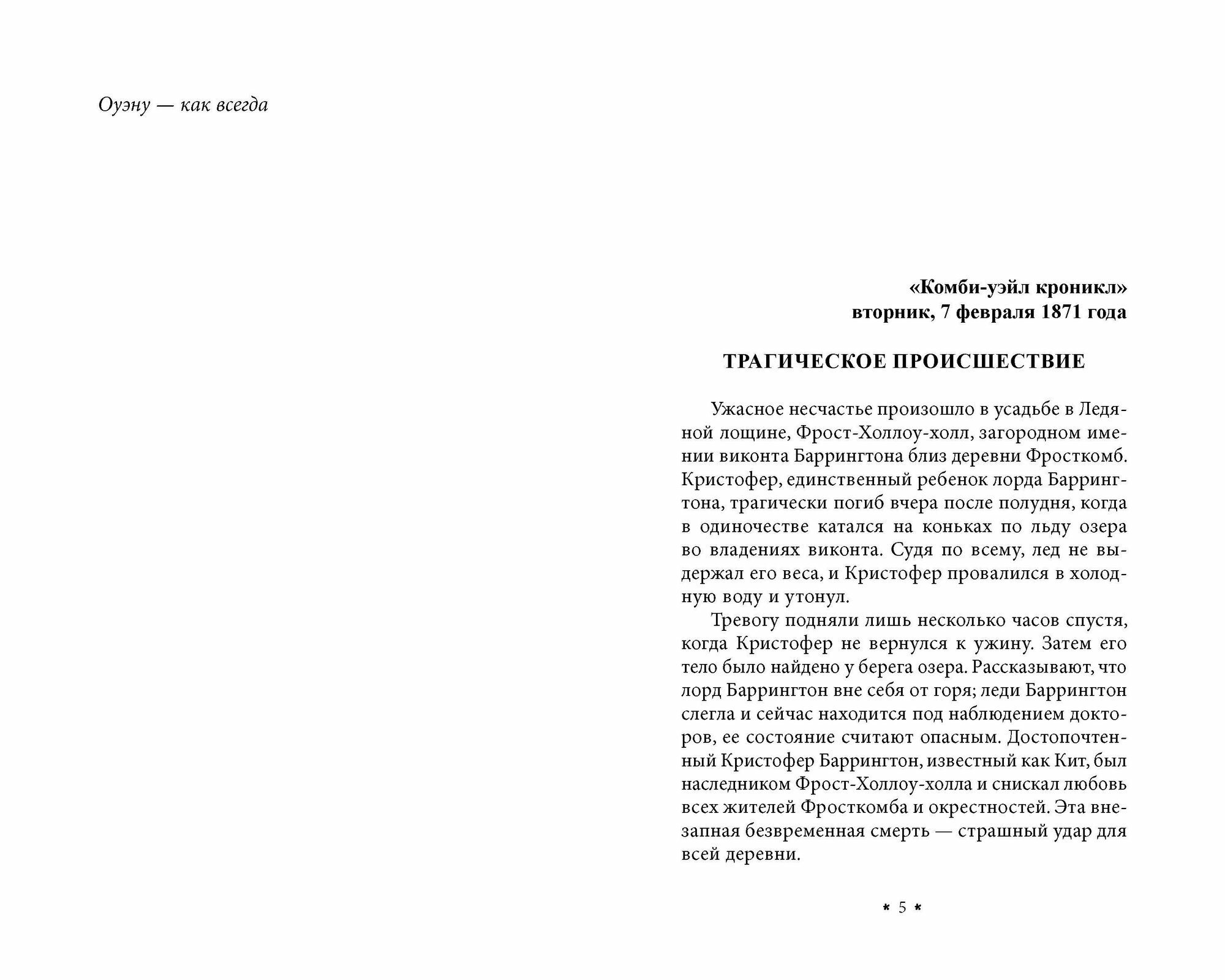 Оуэну — как всегда

«Комби-уэйл кроникл»
вторник, 7 февраля 1871 года

ТРАГИЧЕСКОЕ ПРОИСШЕСТВИЕ

Ужасное несчастье произошло в усадьбе в Ледяной лощине, Фрост-Холлоу-холл, загородном имении виконта Баррингтона близ деревни Фросткомб. Кристофер, единственный ребенок лорда Баррингтона, трагически погиб вчера после полудня, когда в одиночестве катался на коньках по льду озера во владениях виконта. Судя по всему, лед не выдержал его веса, и Кристофер провалился в холодную воду и утонул.

Тревогу подняли лишь несколько часов спустя, когда Кристофер не вернулся к ужину. Затем его тело было найдено у берега озера. Рассказывают, что лорд Баррингтон вне себя от горя; леди Баррингтон слегла и сейчас находится под наблюдением докторов, ее состояние считают опасным. Достопочтенный Кристофер Баррингтон, известный как Кит, был наследником Фрост-Холлоу-холла и снискал любовь всех жителей Фросткомба и окрестностей. Эта внезапная безвременная смерть — страшный удар для всей деревни.

* 5 *